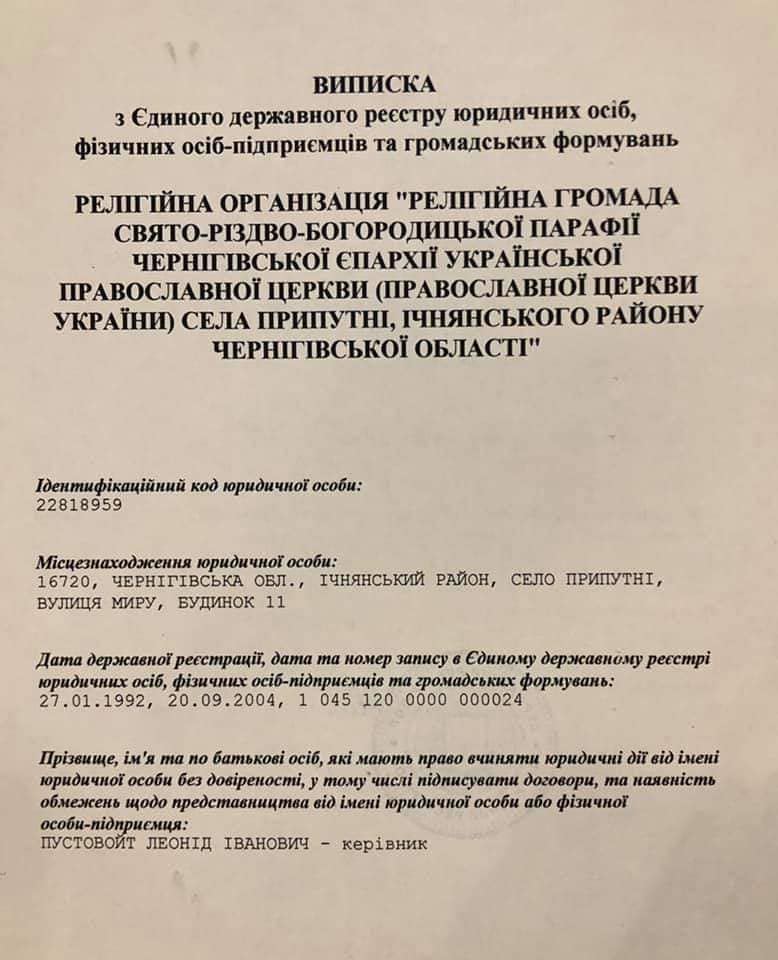 ВИПИСКА
з Єдиного державного реєстру юридичних осіб, фізичних осіб-підприємців та громадських формувань

РЕЛІГІЙНА ОРГАНІЗАЦІЯ "РЕЛІГІЙНА ГРОМАДА СВЯТО-РІЗДВО-БОГОРОДИЦЬКОЇ ПАРАФІЇ ЧЕРНІГІВСЬКОЇ ЄПАРХІЇ УКРАЇНСЬКОЇ ПРАВОСЛАВНОЇ ЦЕРКВИ (ПРАВОСЛАВНОЇ ЦЕРКВИ УКРАЇНИ) СЕЛА ПРИПУТНІ, ІЧНЯНСЬКОГО РАЙОНУ ЧЕРНІГІВСЬКОЇ ОБЛАСТІ"

Ідентифікаційний код юридичної особи:
22818959

Місцезнаходження юридичної особи:
16720, ЧЕРНІГІВСЬКА ОБЛ., ІЧНЯНСЬКИЙ РАЙОН, СЕЛО ПРИПУТНІ, ВУЛИЦЯ МИРУ, БУДИНОК 11

Дата державної реєстрації, дата та номер запису в Єдиному державному реєстрі юридичних осіб, фізичних осіб-підприємців та громадських формувань:
27.01.1992, 20.09.2004, 1 045 120 0000 000024

Прізвище, ім'я та по батькові осіб, які мають право вчиняти юридичні дії від імені юридичної особи без довіреності, у тому числі підписувати договори, та наявність обмежень щодо представництва від імені юридичної особи або фізичної особи-підприємця:
ПУСТОВОЙТ ЛЕОНІД ІВАНОВИЧ - керівник